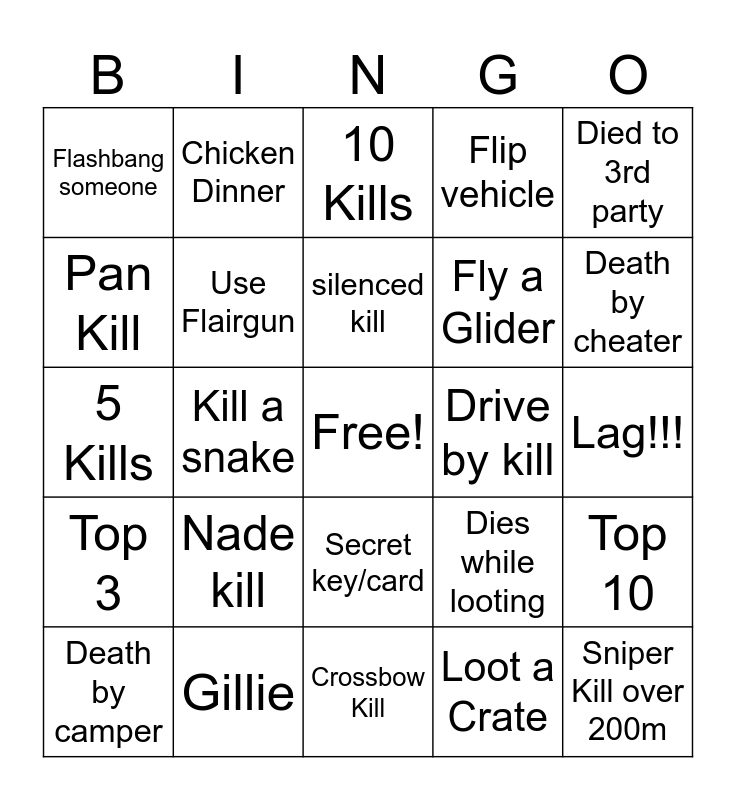 | B | I | N | G | O |
|---|---|---|---|---|
| Flashbang someone | Chicken Dinner | 10 Kills | Flip vehicle | Died to 3rd party |
| Pan Kill | Use Flairgun | silenced kill | Fly a Glider | Death by cheater |
| 5 Kills | Kill a snake | Free! | Drive by kill | Lag!!! |
| Top 3 | Nade kill | Secret key/card | Dies while looting | Top 10 |
| Death by camper | Gillie | Crossbow Kill | Loot a Crate | Sniper Kill over 200m |